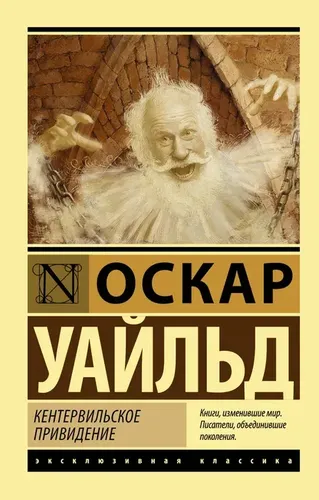 N ОСКАР
УАЙЛЬД

КЕНТЕРВИЛЬСКОЕ ПРИВИДЕНИЕ

Книги, изменившие мир. Писатели, объединившие поколения.

ЭКСКЛЮЗИВНАЯ КЛАССИКА